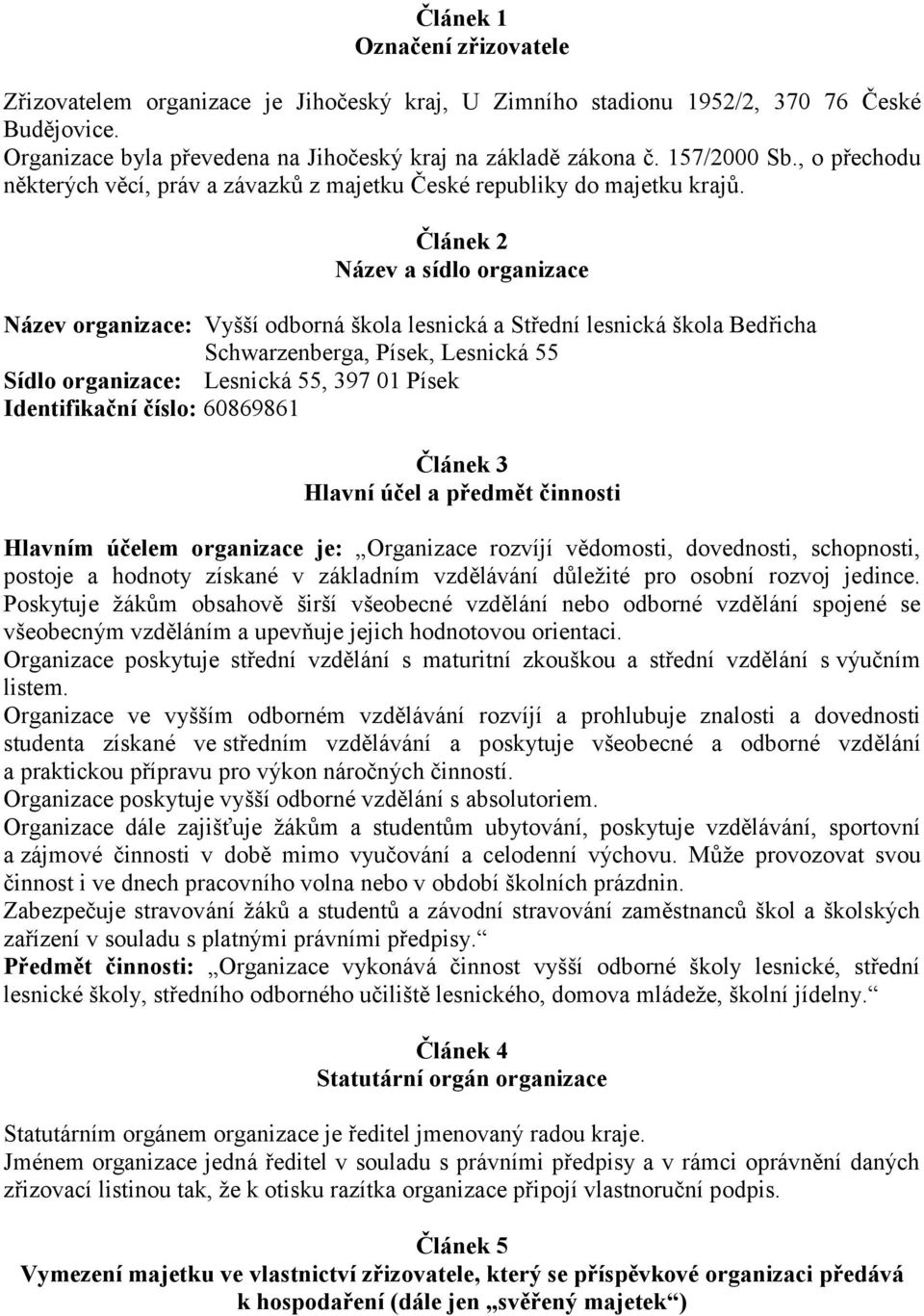 Článek 1
Označení zřizovatele

Zřizovatelem organizace je Jihočeský kraj, U Zimního stadionu 1952/2, 370 76 České Budějovice.
Organizace byla převedena na Jihočeský kraj na základě zákona č. 157/2000 Sb., o přechodu některých věcí, práv a závazků z majetku České republiky do majetku krajů.

Článek 2
Název a sídlo organizace

Název organizace: Vyšší odborná škola lesnická a Střední lesnická škola Bedřicha Schwarzenberga, Písek, Lesnická 55
Sídlo organizace: Lesnická 55, 397 01 Písek
Identifikační číslo: 60869861

Článek 3
Hlavní účel a předmět činnosti

Hlavním účelem organizace je: „Organizace rozvíjí vědomosti, dovednosti, schopnosti, postoje a hodnoty získané v základním vzdělávání důležité pro osobní rozvoj jedince.
Poskytuje žákům obsahově širší všeobecné vzdělání nebo odborné vzdělání spojené se všeobecným vzděláním a upevňuje jejich hodnotovou orientaci.
Organizace poskytuje střední vzdělání s maturitní zkouškou a střední vzdělání s výučním listem.
Organizace ve vyšším odborném vzdělávání rozvíjí a prohlubuje znalosti a dovednosti studenta získané ve středním vzdělávání a poskytuje všeobecné a odborné vzdělání a praktickou přípravu pro výkon náročných činností.
Organizace poskytuje vyšší odborné vzdělání s absolutoriem.
Organizace dále zajišťuje žákům a studentům ubytování, poskytuje vzdělávání, sportovní a zájmové činnosti v době mimo vyučování a celodenní výchovu. Může provozovat svou činnost i ve dnech pracovního volna nebo v období školních prázdnin.
Zabezpečuje stravování žáků a studentů a závodní stravování zaměstnanců škol a školských zařízení v souladu s platnými právními předpisy.“
Předmět činnosti: „Organizace vykonává činnost vyšší odborné školy lesnické, střední lesnické školy, středního odborného učiliště lesnického, domova mládeže, školní jídelny.“

Článek 4
Statutární orgán organizace

Statutárním orgánem organizace je ředitel jmenovaný radou kraje.
Jménem organizace jedná ředitel v souladu s právními předpisy a v rámci oprávnění daných zřizovací listinou tak, že k otisku razítka organizace připojí vlastnoruční podpis.

Článek 5
Vymezení majetku ve vlastnictví zřizovatele, který se příspěvkové organizaci předává k hospodaření (dále jen „svěřený majetek“)